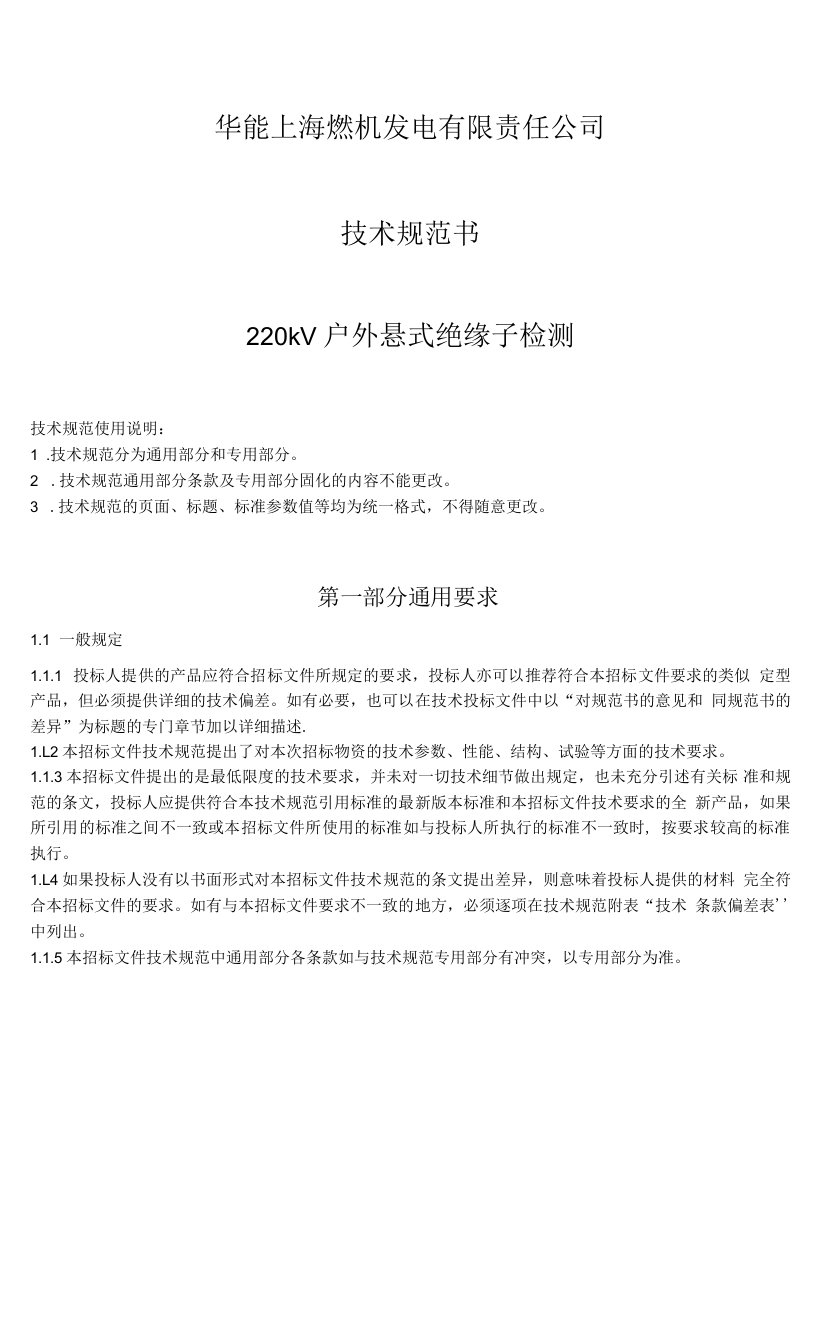 华能上海燃机发电有限责任公司

技术规范书

220kV 户外悬式绝缘子检测

技术规范使用说明：
1 .技术规范分为通用部分和专用部分。
2 . 技术规范通用部分条款及专用部分固化的内容不能更改。
3 . 技术规范的页面、标题、标准参数值等均为统一格式，不得随意更改。

第一部分通用要求

1.1 一般规定

1.1.1 投标人提供的产品应符合招标文件所规定的要求，投标人亦可以推荐符合本招标文件要求的类似 定型产品，但必须提供详细的技术偏差。如有必要，也可以在技术投标文件中以“对规范书的意见和 同规范书的差异”为标题的专门章节加以详细描述.
1.L2 本招标文件技术规范提出了对本次招标物资的技术参数、性能、结构、试验等方面的技术要求。
1.1.3 本招标文件提出的是最低限度的技术要求，并未对一切技术细节做出规定，也未充分引述有关标 准和规范的条文，投标人应提供符合本技术规范引用标准的最新版本标准和本招标文件技术要求的全 新产品，如果所引用的标准之间不一致或本招标文件所使用的标准如与投标人所执行的标准不一致时，按要求较高的标准执行。
1.L4 如果投标人没有以书面形式对本招标文件技术规范的条文提出差异，则意味着投标人提供的材料 完全符合本招标文件的要求。如有与本招标文件要求不一致的地方，必须逐项在技术规范附表“技术 条款偏差表’’中列出。
1.1.5 本招标文件技术规范中通用部分各条款如与技术规范专用部分有冲突，以专用部分为准。